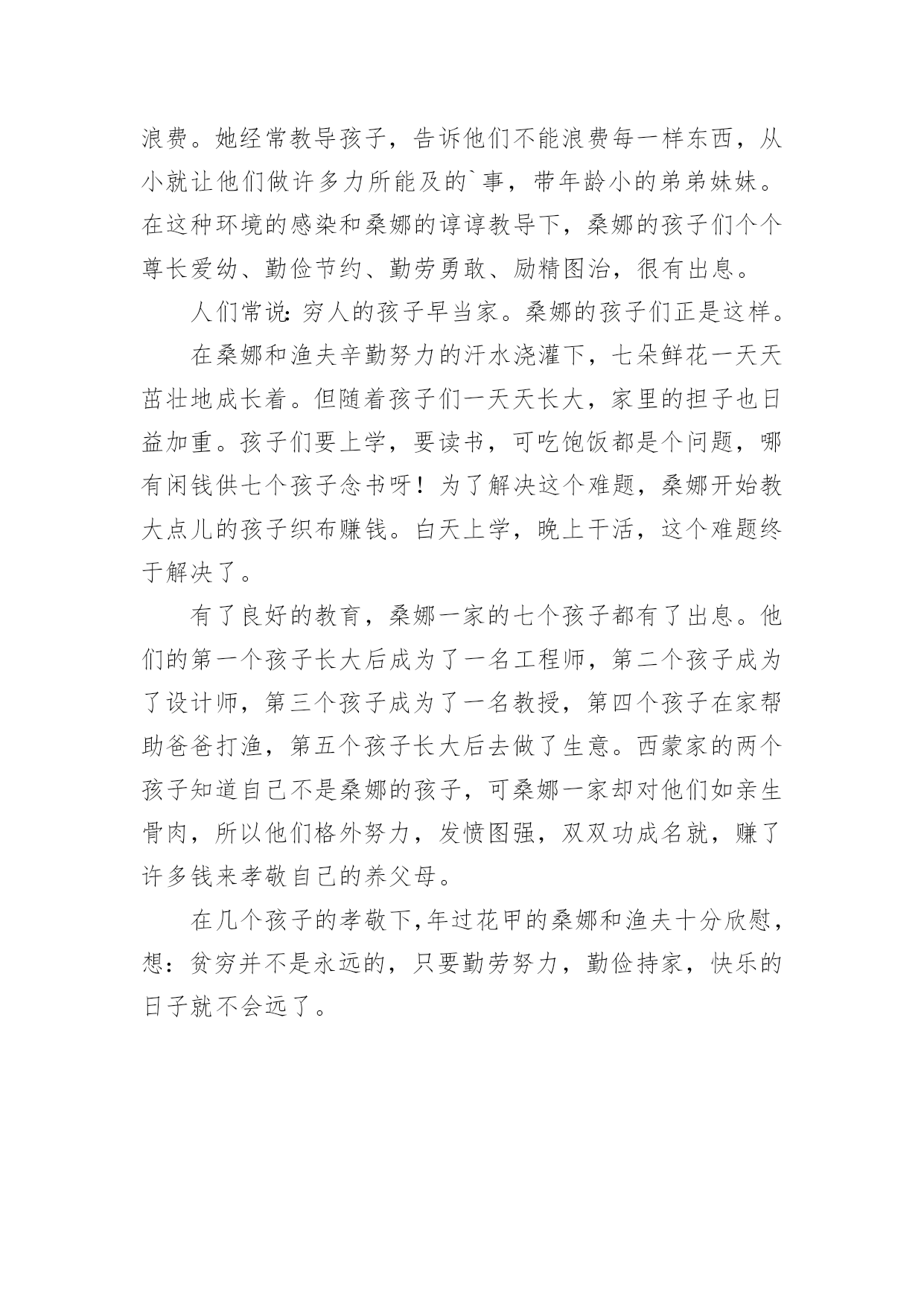 浪费。她经常教导孩子，告诉他们不能浪费每一样东西，从小就让他们做许多力所能及的`事，带年龄小的弟弟妹妹。在这种环境的感染和桑娜的谆谆教导下，桑娜的孩子们个个尊长爱幼、勤俭节约、勤劳勇敢、励精图治，很有出息。

人们常说：穷人的孩子早当家。桑娜的孩子们正是这样。

在桑娜和渔夫辛勤努力的汗水浇灌下，七朵鲜花一天天茁壮地成长着。但随着孩子们一天天长大，家里的担子也日益加重。孩子们要上学，要读书，可吃饱饭都是个问题，哪有闲钱供七个孩子念书呀！为了解决这个难题，桑娜开始教大点儿的孩子织布赚钱。白天上学，晚上干活，这个难题终于解决了。

有了良好的教育，桑娜一家的七个孩子都有了出息。他们的第一个孩子长大后成为了一名工程师，第二个孩子成为了设计师，第三个孩子成为了一名教授，第四个孩子在家帮助爸爸打渔，第五个孩子长大后去做了生意。西蒙家的两个孩子知道自己不是桑娜的孩子，可桑娜一家却对他们如亲生骨肉，所以他们格外努力，发愤图强，双双功成名就，赚了许多钱来孝敬自己的养父母。

在几个孩子的孝敬下，年过花甲的桑娜和渔夫十分欣慰，想：贫穷并不是永远的，只要勤劳努力，勤俭持家，快乐的日子就不会远了。